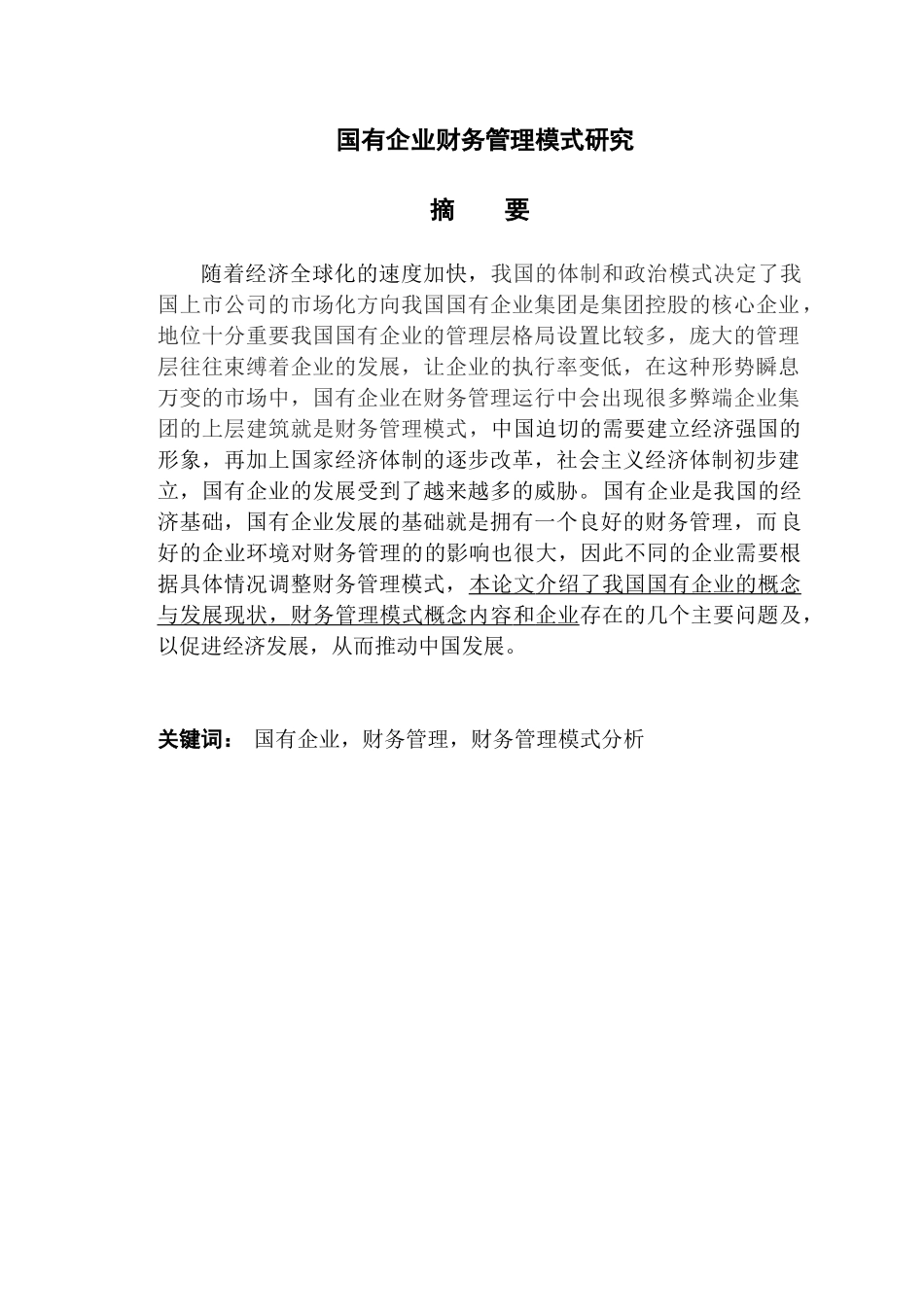 国有企业财务管理模式研究

摘　要

随着经济全球化的速度加快，我国的体制和政治模式决定了我国上市公司的市场化方向我国国有企业集团是集团控股的核心企业，地位十分重要我国国有企业的管理层格局设置比较多，庞大的管理层往往束缚着企业的发展，让企业的执行率变低，在这种形势瞬息万变的市场中，国有企业在财务管理运行中会出现很多弊端企业集团的上层建筑就是财务管理模式，中国迫切的需要建立经济强国的形象，再加上国家经济体制的逐步改革，社会主义经济体制初步建立，国有企业的发展受到了越来越多的威胁。国有企业是我国的经济基础，国有企业发展的基础就是拥有一个良好的财务管理，而良好的企业环境对财务管理的的影响也很大，因此不同的企业需要根据具体情况调整财务管理模式，本论文介绍了我国国有企业的概念与发展现状，财务管理模式概念内容和企业存在的几个主要问题及，以促进经济发展，从而推动中国发展。

关键词：　国有企业，财务管理，财务管理模式分析